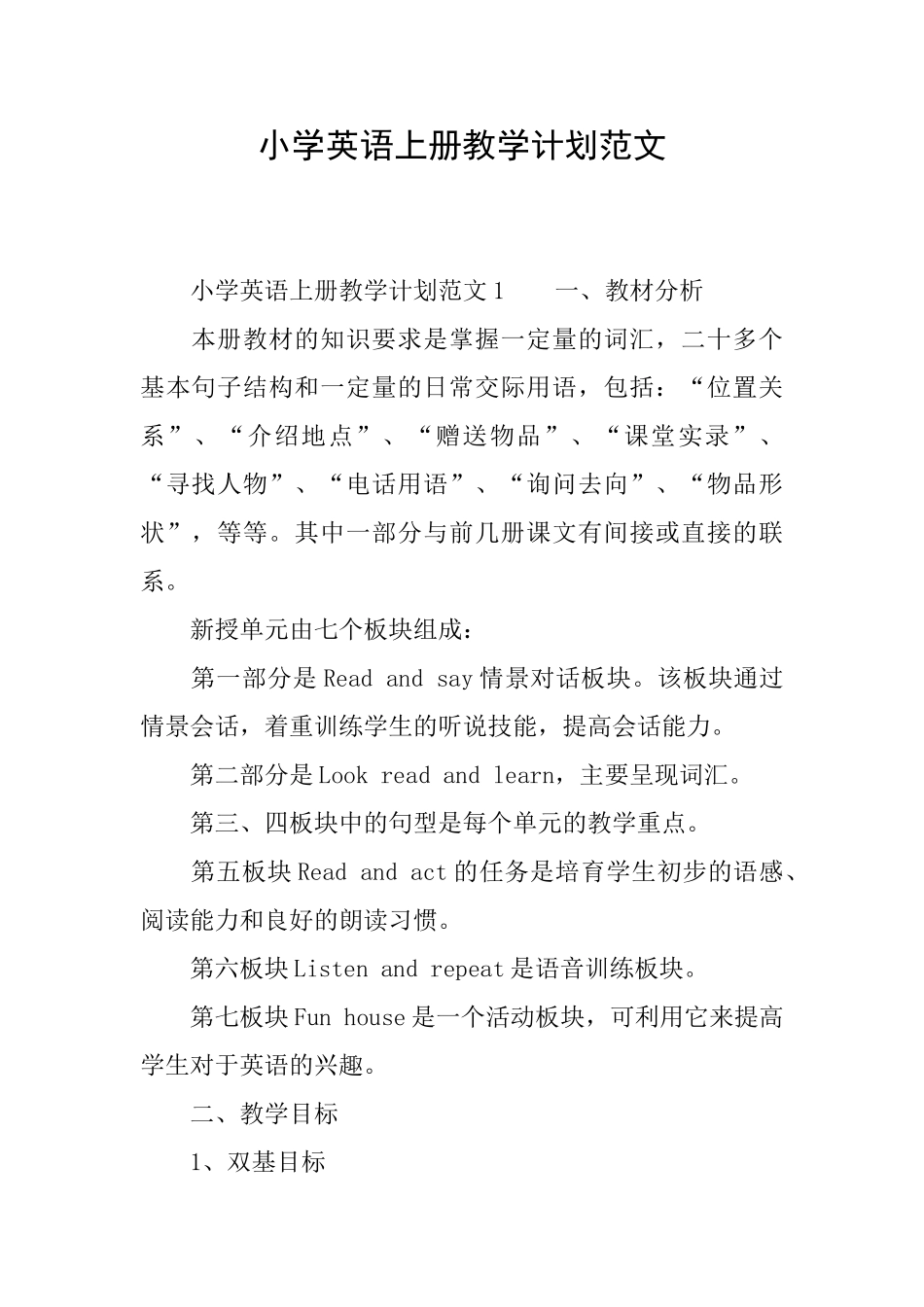 小学英语上册教学计划范文

小学英语上册教学计划范文1　　一、教材分析

本册教材的知识要求是掌握一定量的词汇，二十多个基本句子结构和一定量的日常交际用语，包括：“位置关系”、“介绍地点”、“赠送物品”、“课堂实录”、“寻找人物”、“电话用语”、“询问去向”、“物品形状”，等等。其中一部分与前几册课文有间接或直接的联系。

新授单元由七个板块组成：

第一部分是Read and say情景对话板块。该板块通过情景会话，着重训练学生的听说技能，提高会话能力。

第二部分是Look read and learn，主要呈现词汇。

第三、四板块中的句型是每个单元的教学重点。

第五板块Read and act的任务是培育学生初步的语感、阅读能力和良好的朗读习惯。

第六板块Listen and repeat是语音训练板块。

第七板块Fun house是一个活动板块，可利用它来提高学生对于英语的兴趣。

二、教学目标

1、双基目标